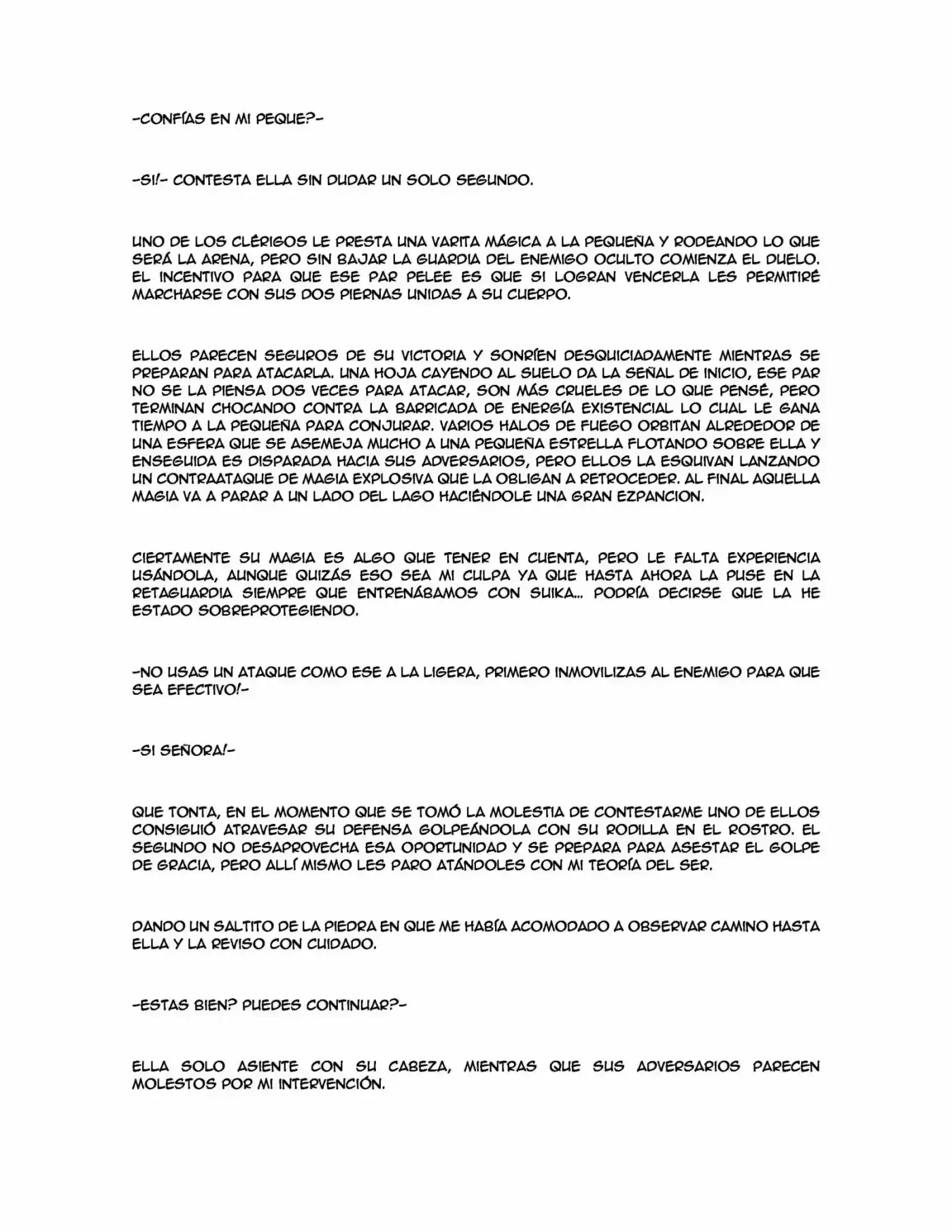 -CONFÍAS EN MI PEQUE?-

-SI!- CONTESTA ELLA SIN DUDAR UN SOLO SEGUNDO.

UNO DE LOS CLÉRIGOS LE PRESTA UNA VARITA MÁGICA A LA PEQUEÑA Y RODEANDO LO QUE SERÁ LA ARENA, PERO SIN BAJAR LA GUARDIA DEL ENEMIGO OCULTO COMIENZA EL DUELO. EL INCENTIVO PARA QUE ESE PAR PELEE ES QUE SI LOGRAN VENCERLA LES PERMITIRÉ MARCHARSE CON SUS DOS PIERNAS UNIDAS A SU CUERPO.

ELLOS PARECEN SEGUROS DE SU VICTORIA Y SONRÍEN DESQUICIADAMENTE MIENTRAS SE PREPARAN PARA ATACARLA. UNA HOJA CAYENDO AL SUELO DA LA SEÑAL DE INICIO, ESE PAR NO SE LA PIENSA DOS VECES PARA ATACAR, SON MÁS CRUELES DE LO QUE PENSÉ, PERO TERMINAN CHOCANDO CONTRA LA BARRICADA DE ENERGÍA EXISTENCIAL LO CUAL LE GANA TIEMPO A LA PEQUEÑA PARA CONJURAR. VARIOS HALOS DE FUEGO ORBITAN ALREDEDOR DE UNA ESFERA QUE SE ASEMEJA MUCHO A UNA PEQUEÑA ESTRELLA FLOTANDO SOBRE ELLA Y ENSEGUIDA ES DISPARADA HACIA SUS ADVERSARIOS, PERO ELLOS LA ESQUIVAN LANZANDO UN CONTRAATAQUE DE MAGIA EXPLOSIVA QUE LA OBLIGAN A RETROCEDER. AL FINAL AQUELLA MAGIA VA A PARAR A UN LADO DEL LAGO HACIÉNDOLE UNA GRAN EZPANCION.

CIERTAMENTE SU MAGIA ES ALGO QUE TENER EN CUENTA, PERO LE FALTA EXPERIENCIA USÁNDOLA, AUNQUE QUIZÁS ESO SEA MI CULPA YA QUE HASTA AHORA LA PUSE EN LA RETAGUARDIA SIEMPRE QUE ENTRENÁBAMOS CON SUIKA... PODRÍA DECIRSE QUE LA HE ESTADO SOBREPROTEGIENDO.

-NO USAS UN ATAQUE COMO ESE A LA LIGERA, PRIMERO INMOVILIZAS AL ENEMIGO PARA QUE SEA EFECTIVO!-

-SI SEÑORA!-

QUE TONTA, EN EL MOMENTO QUE SE TOMÓ LA MOLESTIA DE CONTESTARME UNO DE ELLOS CONSIGUIÓ ATRAVESAR SU DEFENSA GOLPEÁNDOLA CON SU RODILLA EN EL ROSTRO. EL SEGUNDO NO DESAPROVECHA ESA OPORTUNIDAD Y SE PREPARA PARA ASESTAR EL GOLPE DE GRACIA, PERO ALLÍ MISMO LES PARO ATÁNDOLES CON MI TEORÍA DEL SER.

DANDO UN SALTITO DE LA PIEDRA EN QUE ME HABÍA ACOMODADO A OBSERVAR CAMINO HASTA ELLA Y LA REVISO CON CUIDADO.

-ESTAS BIEN? PUEDES CONTINUAR?-

ELLA SOLO ASIENTE CON SU CABEZA, MIENTRAS QUE SUS ADVERSARIOS PARECEN MOLESTOS POR MI INTERVENCIÓN.